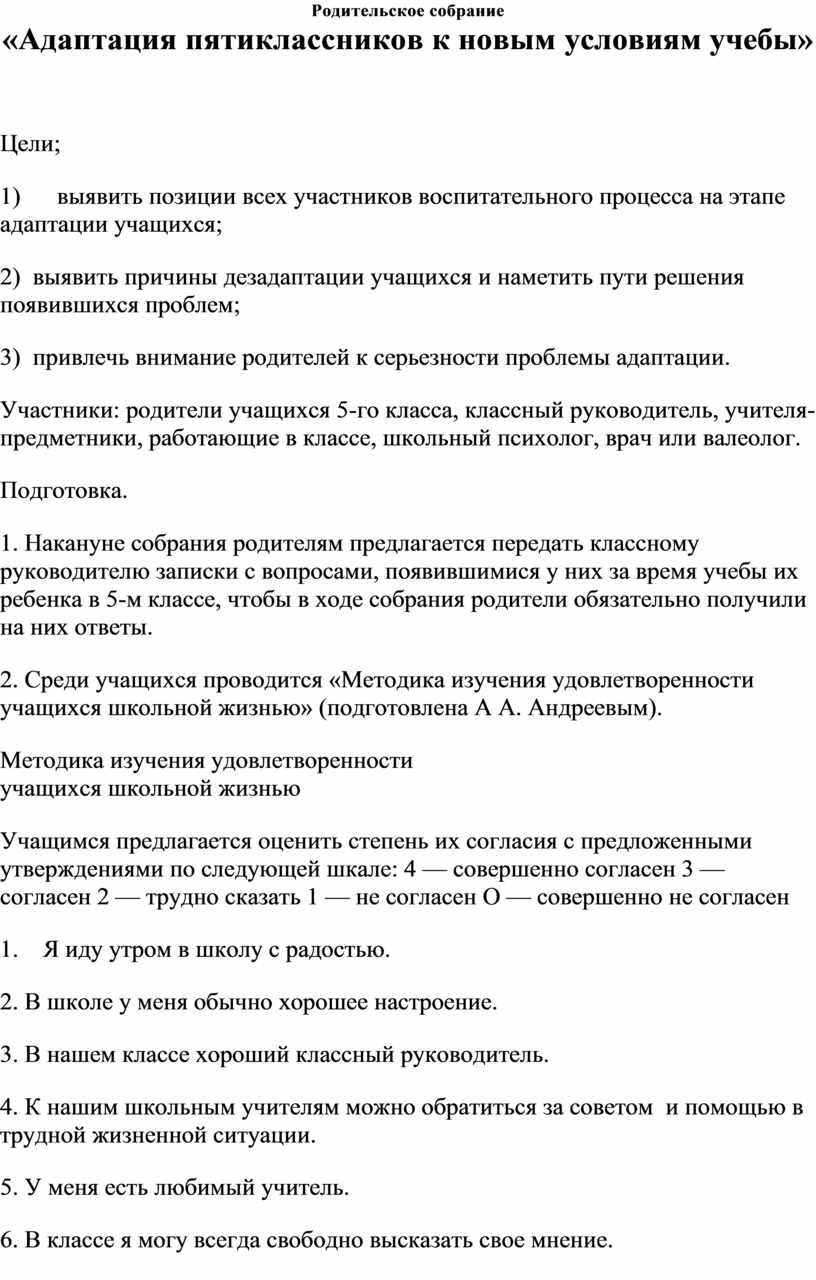 Родительское собрание

«Адаптация пятиклассников к новым условиям учебы»

Цели;

1) выявить позиции всех участников воспитательного процесса на этапе адаптации учащихся;

2) выявить причины дезадаптации учащихся и наметить пути решения появившихся проблем;

3) привлечь внимание родителей к серьезности проблемы адаптации.

Участники: родители учащихся 5-го класса, классный руководитель, учителя-предметники, работающие в классе, школьный психолог, врач или валеолог.

Подготовка.

1. Накануне собрания родителям предлагается передать классному руководителю записки с вопросами, появившимися у них за время учебы их ребенка в 5-м классе, чтобы в ходе собрания родители обязательно получили на них ответы.

2. Среди учащихся проводится «Методика изучения удовлетворенности учащихся школьной жизнью» (подготовлена А А. Андреевым).

Методика изучения удовлетворенности
учащихся школьной жизнью

Учащимся предлагается оценить степень их согласия с предложенными утверждениями по следующей шкале: 4 — совершенно согласен 3 — согласен 2 — трудно сказать 1 — не согласен О — совершенно не согласен

1. Я иду утром в школу с радостью.

2. В школе у меня обычно хорошее настроение.

3. В нашем классе хороший классный руководитель.

4. К нашим школьным учителям можно обратиться за советом и помощью в трудной жизненной ситуации.

5. У меня есть любимый учитель.

6. В классе я могу всегда свободно высказать свое мнение.